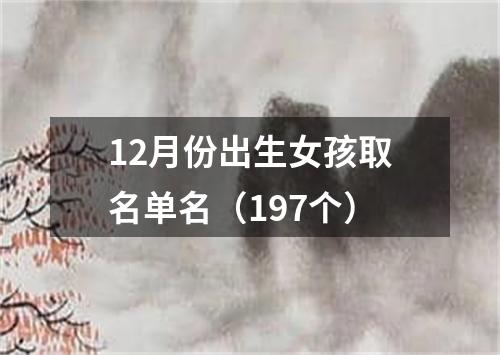 12月份出生女孩取名单名（197个）